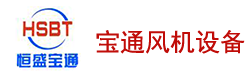 HSBT
恒盛宝通

宝通风机设备